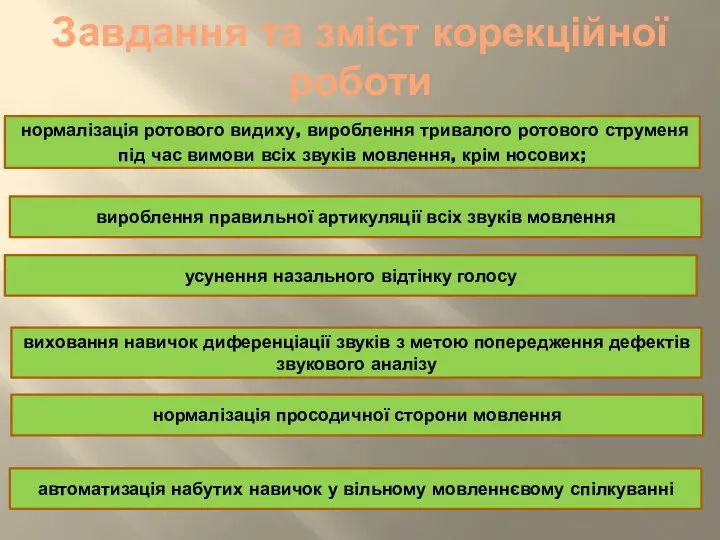 Завдання та зміст корекційної роботи

нормалізація ротового видиху, вироблення тривалого ротового струменя під час вимови всіх звуків мовлення, крім носових;

вироблення правильної артикуляції всіх звуків мовлення

усунення назального відтінку голосу

виховання навичок диференціації звуків з метою попередження дефектів звукового аналізу

нормалізація просодичної сторони мовлення

автоматизація набутих навичок у вільному мовленнєвому спілкуванні